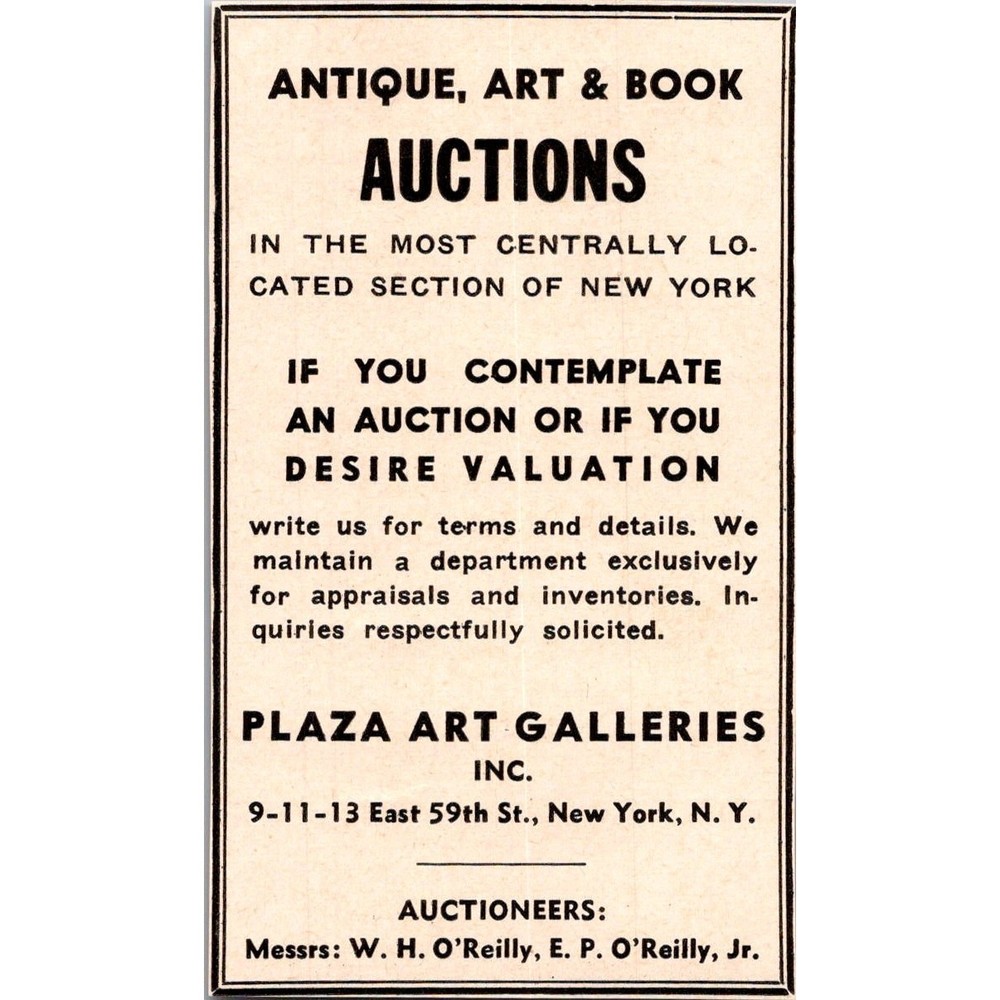 ANTIQUE, ART & BOOK

AUCTIONS

IN THE MOST CENTRALLY LOCATED SECTION OF NEW YORK

IF YOU CONTEMPLATE AN AUCTION OR IF YOU DESIRE VALUATION

write us for terms and details. We maintain a department exclusively for appraisals and inventories. Inquiries respectfully solicited.

PLAZA ART GALLERIES INC.

9-11-13 East 59th St., New York, N. Y.

AUCTIONEERS:
Messrs: W. H. O'Reilly, E. P. O'Reilly, Jr.